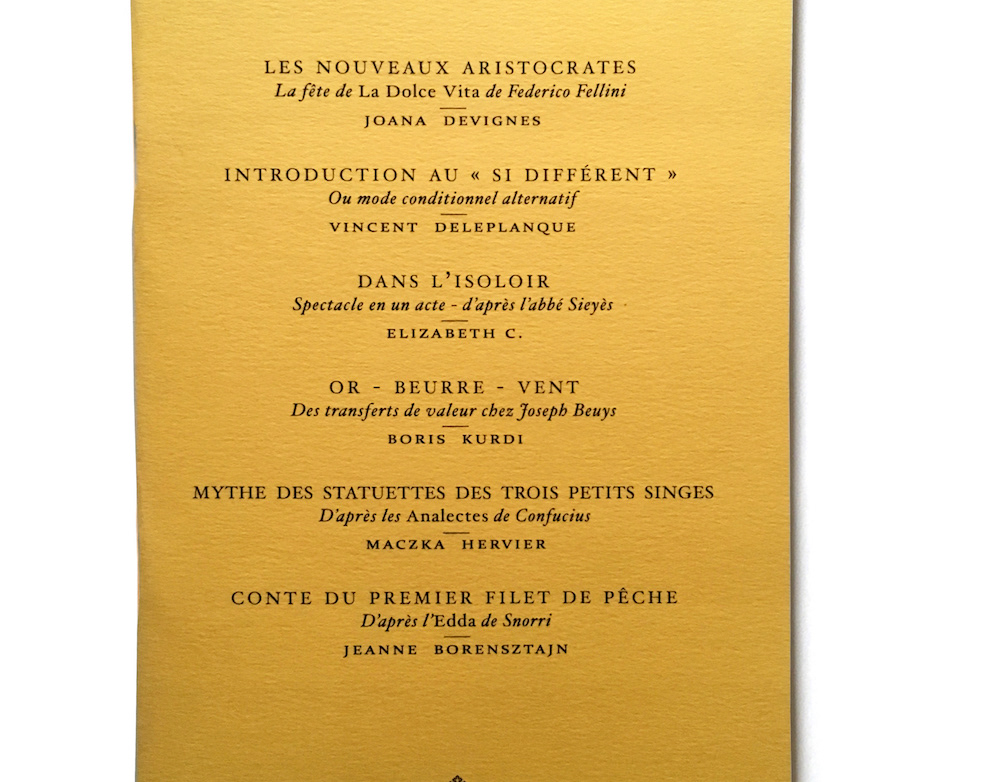 LES NOUVEAUX ARISTOCRATES
La fête de La Dolce Vita de Federico Fellini
JOANA DEVIGNES

INTRODUCTION AU « SI DIFFÉRENT »
Ou mode conditionnel alternatif
VINCENT DELEPLANQUE

DANS L'ISOLOIR
Spectacle en un acte - d'après l'abbé Sieyès
ELIZABETH C.

OR - BEURRE - VENT
Des transferts de valeur chez Joseph Beuys
BORIS KURDI

MYTHE DES STATUETTES DES TROIS PETITS SINGES
D'après les Analectes de Confucius
MACZKA HERVIER

CONTE DU PREMIER FILET DE PÊCHE
D'après l'Edda de Snorri
JEANNE BORENSZTAJN